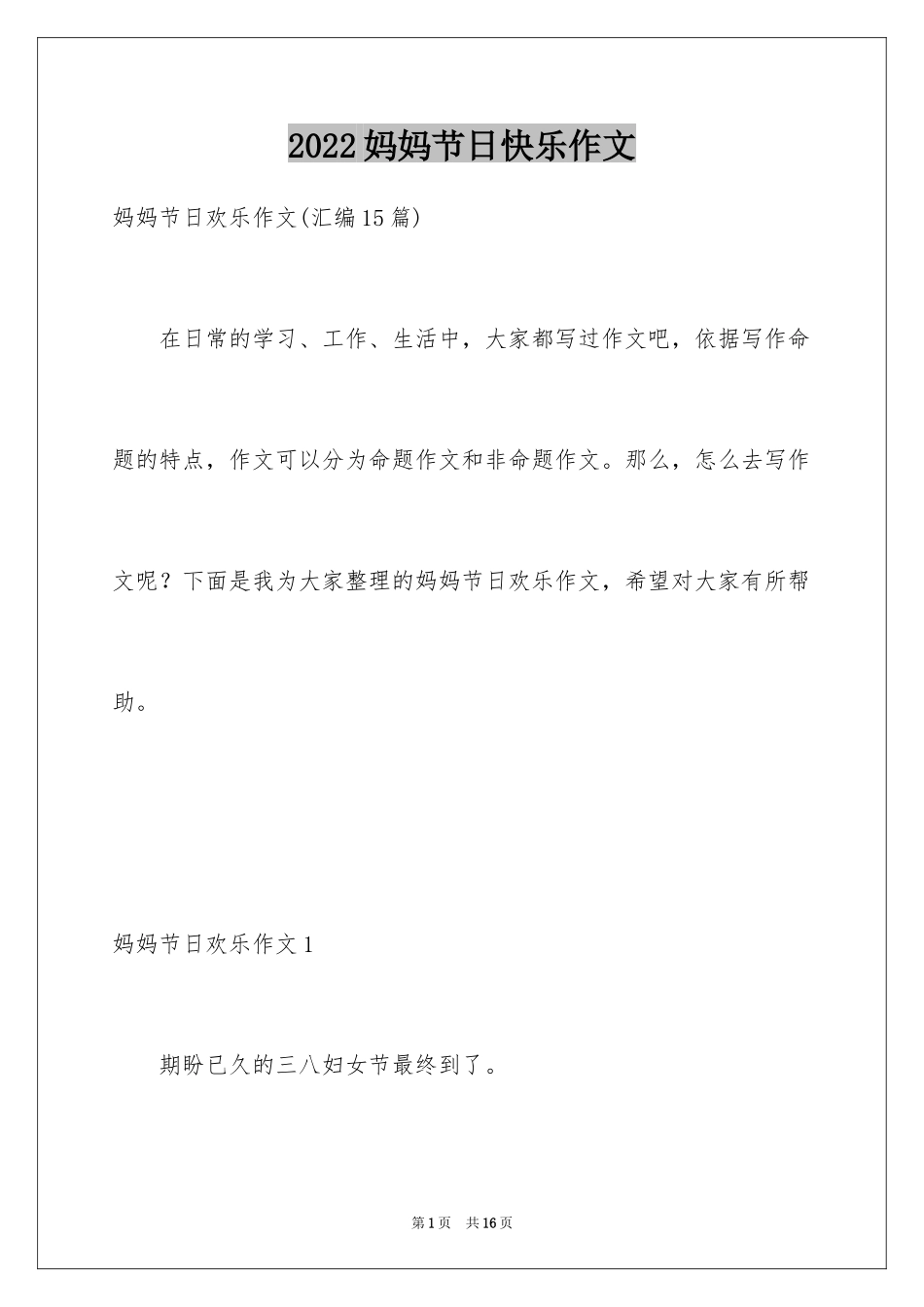 2022妈妈节日快乐作文

妈妈节日欢乐作文(汇编15篇)

在日常的学习、工作、生活中，大家都写过作文吧，依据写作命题的特点，作文可以分为命题作文和非命题作文。那么，怎么去写作文呢？下面是我为大家整理的妈妈节日欢乐作文，希望对大家有所帮助。

妈妈节日欢乐作文1

期盼已久的三八妇女节最终到了。

第1页 共16页